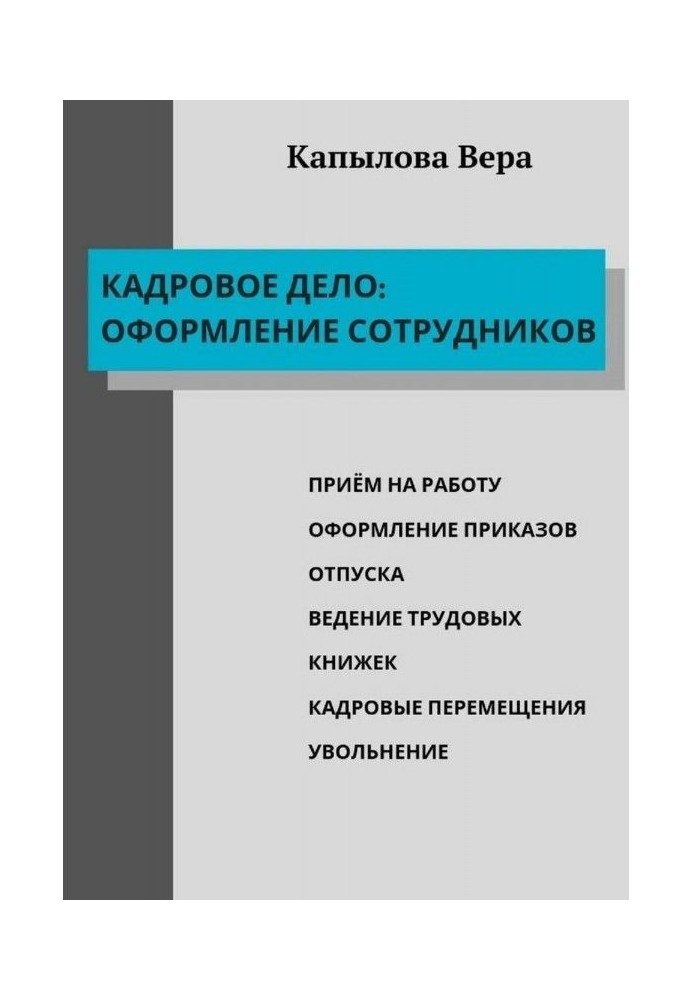 Капылова Вера

КАДРОВОЕ ДЕЛО: ОФОРМЛЕНИЕ СОТРУДНИКОВ

ПРИЁМ НА РАБОТУ
ОФОРМЛЕНИЕ ПРИКАЗОВ
ОТПУСКА
ВЕДЕНИЕ ТРУДОВЫХ КНИЖЕК
КАДРОВЫЕ ПЕРЕМЕЩЕНИЯ
УВОЛЬНЕНИЕ